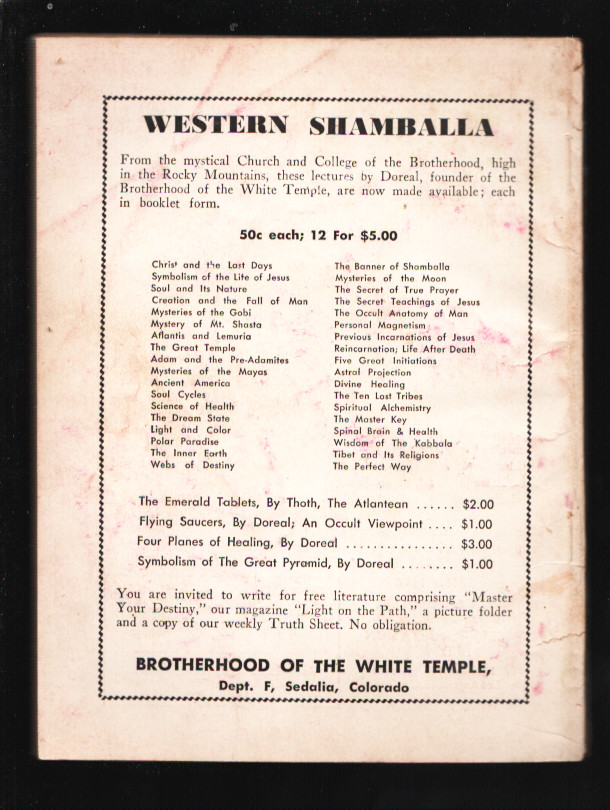 WESTERN SHAMBALLA

From the mystical Church and College of the Brotherhood, high in the Rocky Mountains, these lectures by Doreal, founder of the Brotherhood of the White Temple, are now made available; each in booklet form.

50c each; 12 For $5.00

Christ and the Last Days
Symbolism of the Life of Jesus
Soul and Its Nature
Creation and the Fall of Man
Mysteries of the Gobi
Mystery of Mt. Shasta
Atlantis and Lemuria
The Great Temple
Adam and the Pre-Adamites
Mysteries of the Mayas
Ancient America
Soul Cycles
Science of Health
The Dream State
Light and Color
Polar Paradise
The Inner Earth
Webs of Destiny

The Banner of Shamballa
Mysteries of the Moon
The Secret of True Prayer
The Secret Teachings of Jesus
The Occult Anatomy of Man
Personal Magnetism
Previous Incarnations of Jesus
Reincarnation; Life After Death
Five Great Initiations
Astral Projection
Divine Healing
The Ten Lost Tribes
Spiritual Alchemistry
The Master Key
Spinal Brain & Health
Wisdom of The Kabbala
Tibet and Its Religions
The Perfect Way

The Emerald Tablets, By Thoth, The Atlantean ...... $2.00
Flying Saucers, By Doreal; An Occult Viewpoint .... $1.00
Four Planes of Healing, By Doreal ................ $3.00
Symbolism of The Great Pyramid, By Doreal ........ $1.00

You are invited to write for free literature comprising "Master Your Destiny," our magazine "Light on the Path," a picture folder and a copy of our weekly Truth Sheet. No obligation.

BROTHERHOOD OF THE WHITE TEMPLE,
Dept. F, Sedalia, Colorado